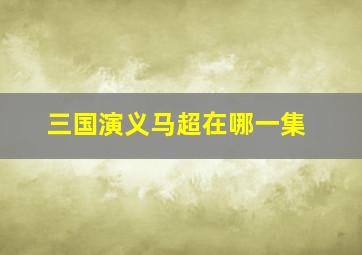 三国演义马超在哪一集